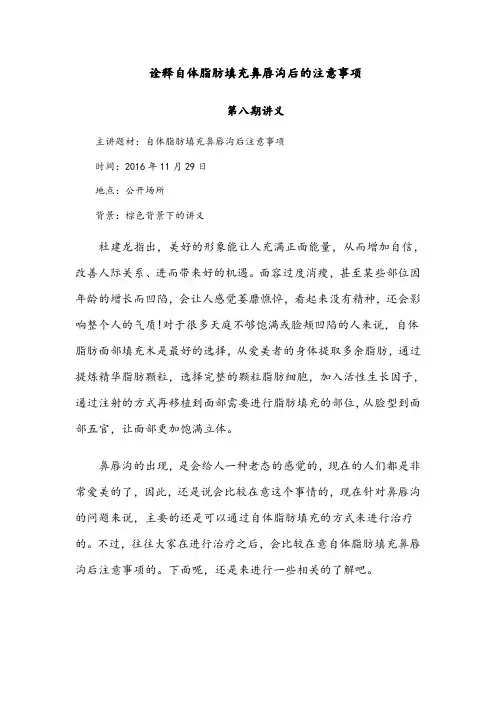 诠释自体脂肪填充鼻唇沟后的注意事项

第八期讲义

主讲题材：自体脂肪填充鼻唇沟后注意事项

时间：2016 年 11 月 29 日

地点：公开场所

背景：棕色背景下的讲义

杜建龙指出，美好的形象能让人充满正面能量，从而增加自信，改善人际关系、进而带来好的机遇。面容过度消瘦，甚至某些部位因年龄的增长而凹陷，会让人感觉萎靡憔悴，看起来没有精神，还会影响整个人的气质！对于很多天庭不够饱满或脸颊凹陷的人来说，自体脂肪面部填充术是最好的选择，从爱美者的身体提取多余脂肪，通过提炼精华脂肪颗粒，选择完整的颗粒脂肪细胞，加入活性生长因子，通过注射的方式再移植到面部需要进行脂肪填充的部位，从脸型到面部五官，让面部更加饱满立体。

鼻唇沟的出现，是会给人一种老态的感觉的，现在的人们都是非常爱美的了，因此，还是说会比较在意这个事情的，现在针对鼻唇沟的问题来说，主要的还是可以通过自体脂肪填充的方式来进行治疗的。不过，往往大家在进行治疗之后，会比较在意自体脂肪填充鼻唇沟后注意事项的。下面呢，还是来进行一些相关的了解吧。